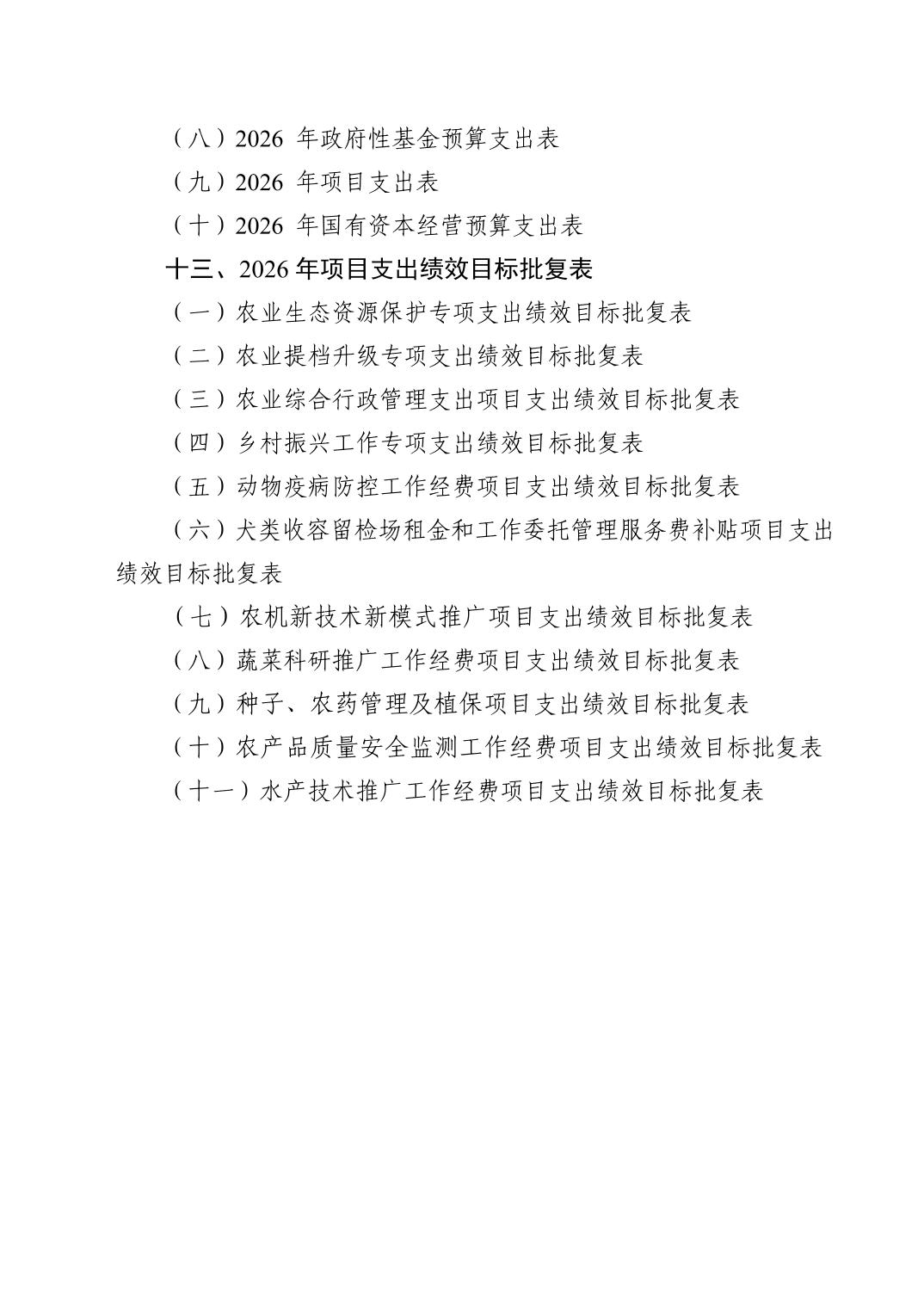 （八）2026 年政府性基金预算支出表

（九）2026 年项目支出表

（十）2026 年国有资本经营预算支出表

十三、2026 年项目支出绩效目标批复表

（一）农业生态资源保护专项支出绩效目标批复表

（二）农业提档升级专项支出绩效目标批复表

（三）农业综合行政管理支出项目支出绩效目标批复表

（四）乡村振兴工作专项支出绩效目标批复表

（五）动物疫病防控工作经费项目支出绩效目标批复表

（六）犬类收容留检场租金和工作委托管理服务费补贴项目支出绩效目标批复表

（七）农机新技术新模式推广项目支出绩效目标批复表

（八）蔬菜科研推广工作经费项目支出绩效目标批复表

（九）种子、农药管理及植保项目支出绩效目标批复表

（十）农产品质量安全监测工作经费项目支出绩效目标批复表

（十一）水产技术推广工作经费项目支出绩效目标批复表